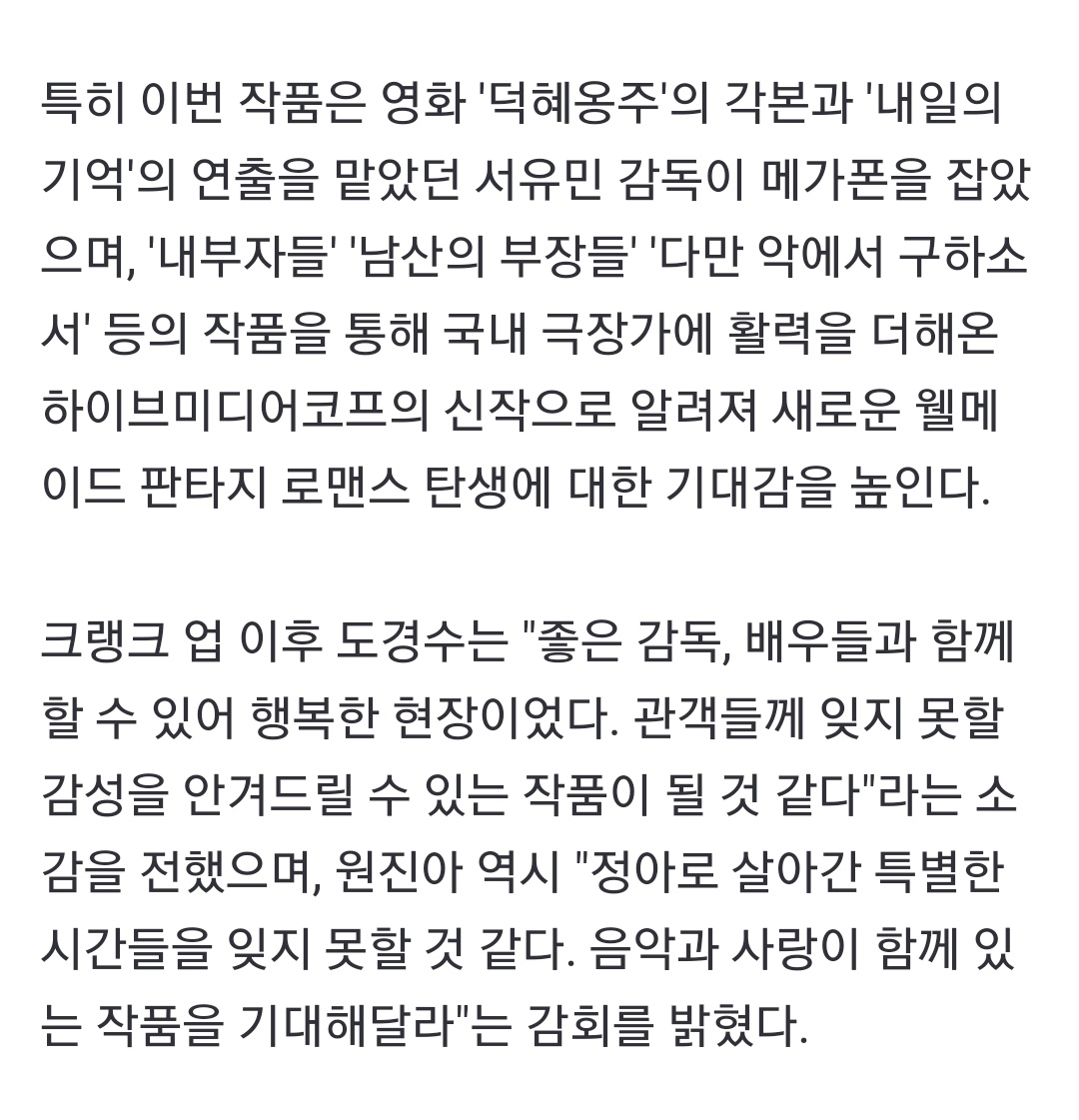 특히 이번 작품은 영화 '덕혜옹주'의 각본과 '내일의 기억'의 연출을 맡았던 서유민 감독이 메가폰을 잡았으며, '내부자들' '남산의 부장들' '다만 악에서 구하소서' 등의 작품을 통해 국내 극장가에 활력을 더해온 하이브미디어코프의 신작으로 알려져 새로운 웰메이드 판타지 로맨스 탄생에 대한 기대감을 높인다.

크랭크 업 이후 도경수는 "좋은 감독, 배우들과 함께 할 수 있어 행복한 현장이었다. 관객들께 잊지 못할 감성을 안겨드릴 수 있는 작품이 될 것 같다"라는 소감을 전했으며, 원진아 역시 "정아로 살아간 특별한 시간들을 잊지 못할 것 같다. 음악과 사랑이 함께 있는 작품을 기대해달라"는 감회를 밝혔다.